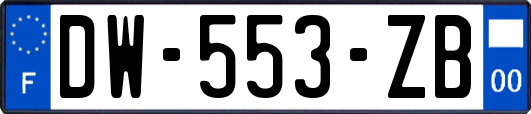 F
DW-553-ZB
00